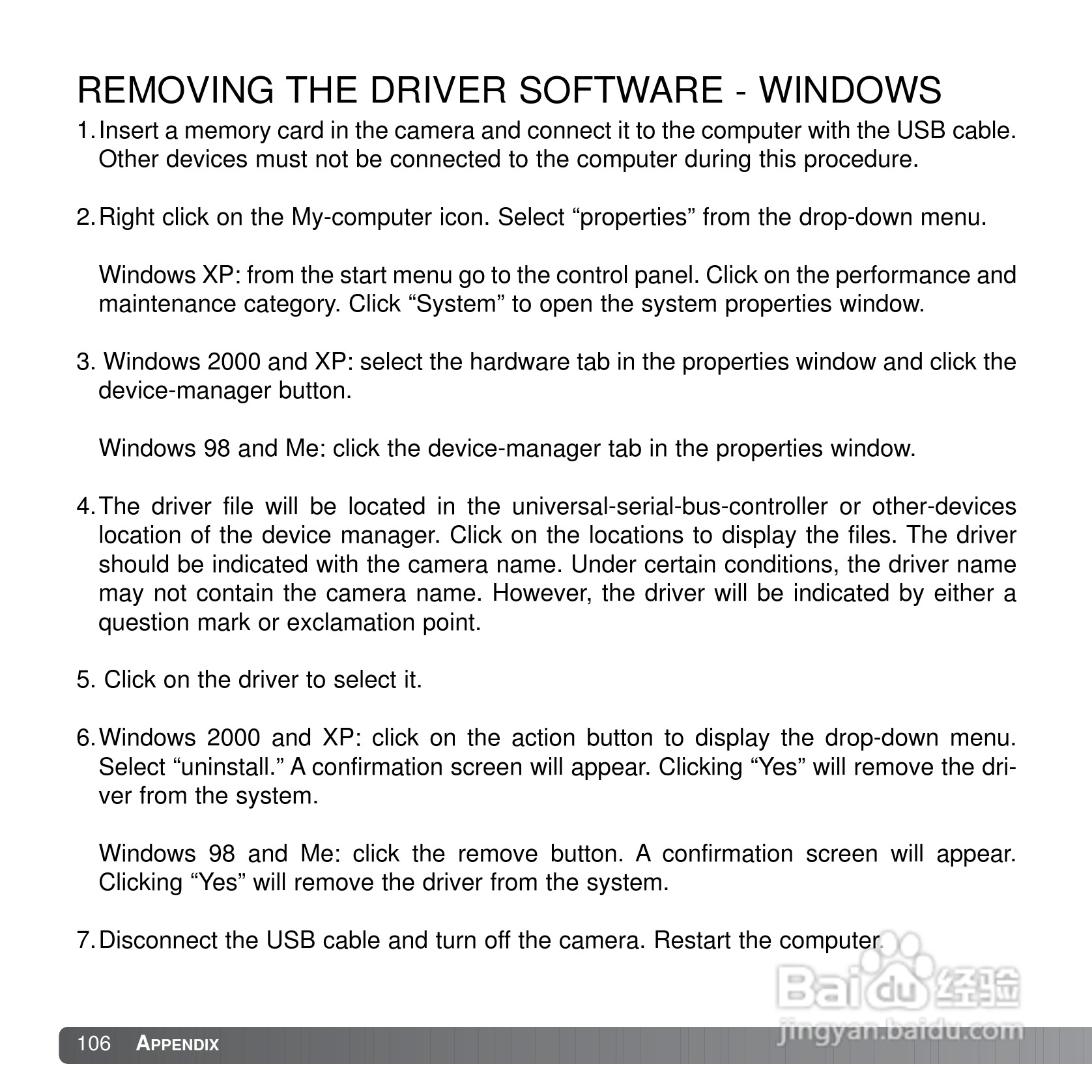 REMOVING THE DRIVER SOFTWARE - WINDOWS

1. Insert a memory card in the camera and connect it to the computer with the USB cable. Other devices must not be connected to the computer during this procedure.

2. Right click on the My-computer icon. Select “properties” from the drop-down menu.

Windows XP: from the start menu go to the control panel. Click on the performance and maintenance category. Click “System” to open the system properties window.

3. Windows 2000 and XP: select the hardware tab in the properties window and click the device-manager button.

Windows 98 and Me: click the device-manager tab in the properties window.

4. The driver file will be located in the universal-serial-bus-controller or other-devices location of the device manager. Click on the locations to display the files. The driver should be indicated with the camera name. Under certain conditions, the driver name may not contain the camera name. However, the driver will be indicated by either a question mark or exclamation point.

5. Click on the driver to select it.

6. Windows 2000 and XP: click on the action button to display the drop-down menu. Select “uninstall.” A confirmation screen will appear. Clicking “Yes” will remove the driver from the system.

Windows 98 and Me: click the remove button. A confirmation screen will appear. Clicking “Yes” will remove the driver from the system.

7. Disconnect the USB cable and turn off the camera. Restart the computer.

Baidu 经验
jingyan.baidu.com

106 APPENDIX